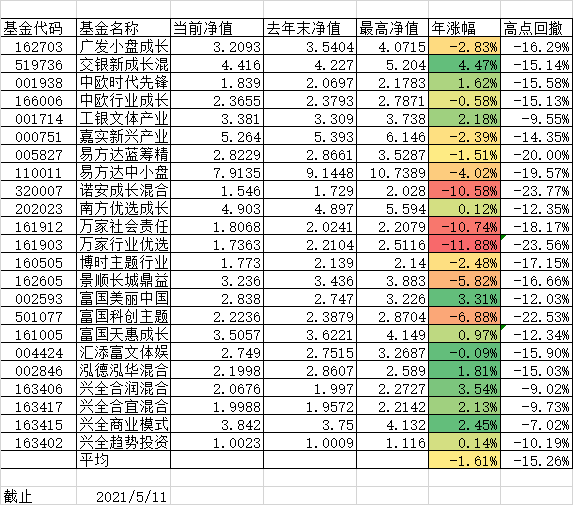 | 基金代码 | 基金名称 | 当前净值 | 去年末净值 | 最高净值 | 年涨幅 | 高点回撤 |
|---|---|---|---|---|---|---|
| 162703 | 广发小盘成长 | 3.2093 | 3.5404 | 4.0715 | -2.83% | -16.29% |
| 519736 | 交银新成长混 | 4.416 | 4.227 | 5.204 | 4.47% | -15.14% |
| 001938 | 中欧时代先锋 | 1.839 | 2.0697 | 2.1783 | 1.62% | -15.58% |
| 166006 | 中欧行业成长 | 2.3655 | 2.3793 | 2.7871 | -0.58% | -15.13% |
| 001714 | 工银文体产业 | 3.381 | 3.309 | 3.738 | 2.18% | -9.55% |
| 000751 | 嘉实新兴产业 | 5.264 | 5.393 | 6.146 | -2.39% | -14.35% |
| 005827 | 易方达蓝筹精 | 2.8229 | 2.8661 | 3.5287 | -1.51% | -20.00% |
| 110011 | 易方达中小盘 | 7.9135 | 9.1448 | 10.7389 | -4.02% | -19.57% |
| 320007 | 诺安成长混合 | 1.546 | 1.729 | 2.028 | -10.58% | -23.77% |
| 202023 | 南方优选成长 | 4.903 | 4.897 | 5.594 | 0.12% | -12.35% |
| 161912 | 万家社会责任 | 1.8068 | 2.0241 | 2.2079 | -10.74% | -18.17% |
| 161903 | 万家行业优选 | 1.7363 | 2.2104 | 2.5116 | -11.88% | -23.56% |
| 160505 | 博时主题行业 | 1.773 | 2.139 | 2.14 | -2.48% | -17.15% |
| 162605 | 景顺长城鼎益 | 3.236 | 3.436 | 3.883 | -5.82% | -16.66% |
| 002593 | 富国美丽中国 | 2.838 | 2.747 | 3.226 | 3.31% | -12.03% |
| 501077 | 富国科创主题 | 2.2236 | 2.3879 | 2.8704 | -6.88% | -22.53% |
| 161005 | 富国天惠成长 | 3.5057 | 3.6221 | 4.149 | 0.97% | -12.34% |
| 004424 | 汇添富文体娱 | 2.749 | 2.7515 | 3.2687 | -0.09% | -15.90% |
| 002846 | 泓德泓华混合 | 2.1998 | 2.8607 | 2.589 | 1.81% | -15.03% |
| 163406 | 兴全合润混合 | 2.0676 | 1.997 | 2.2727 | 3.54% | -9.02% |
| 163417 | 兴全合宜混合 | 1.9988 | 1.9572 | 2.2142 | 2.13% | -9.73% |
| 163415 | 兴全商业模式 | 3.842 | 3.75 | 4.132 | 2.45% | -7.02% |
| 163402 | 兴全趋势投资 | 1.0023 | 1.0009 | 1.116 | 0.14% | -10.19% |
| | 平均 | | | | -1.61% | -15.26% |

截止 2021/5/11